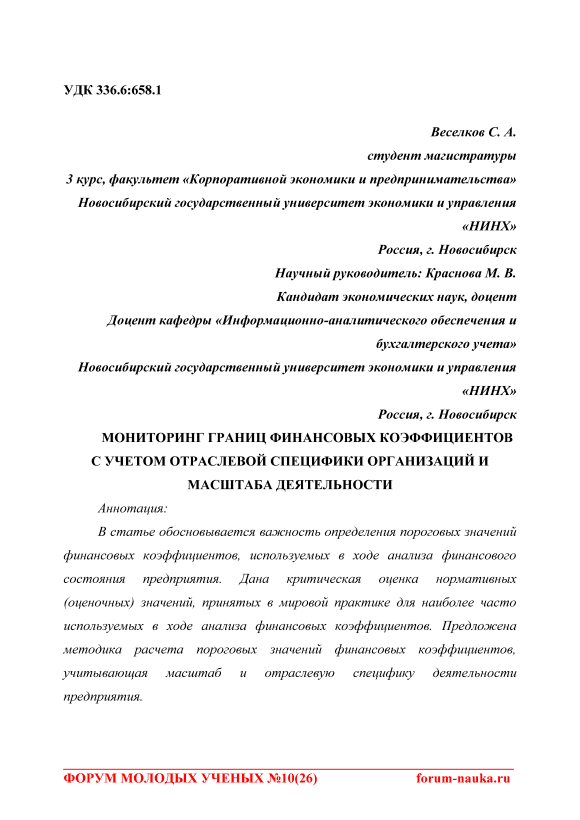 УДК 336.6:658.1

Веселков С. А.
студент магистратуры
3 курс, факультет «Корпоративной экономики и предпринимательства»
Новосибирский государственный университет экономики и управления «НИНХ»
Россия, г. Новосибирск
Научный руководитель: Краснова М. В.
Кандидат экономических наук, доцент
Доцент кафедры «Информационно-аналитического обеспечения и бухгалтерского учета»
Новосибирский государственный университет экономики и управления «НИНХ»
Россия, г. Новосибирск

МОНИТОРИНГ ГРАНИЦ ФИНАНСОВЫХ КОЭФФИЦИЕНТОВ С УЧЕТОМ ОТРАСЛЕВОЙ СПЕЦИФИКИ ОРГАНИЗАЦИЙ И МАСШТАБА ДЕЯТЕЛЬНОСТИ

Аннотация:

В статье обосновывается важность определения пороговых значений финансовых коэффициентов, используемых в ходе анализа финансового состояния предприятия. Дана критическая оценка нормативных (оценочных) значений, принятых в мировой практике для наиболее часто используемых в ходе анализа финансовых коэффициентов. Предложена методика расчета пороговых значений финансовых коэффициентов, учитывающая масштаб и отраслевую специфику деятельности предприятия.

ФОРУМ МОЛОДЫХ УЧЕНЫХ №10(26) forum-nauka.ru